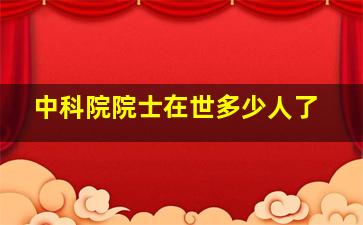 中科院院士在世多少人了